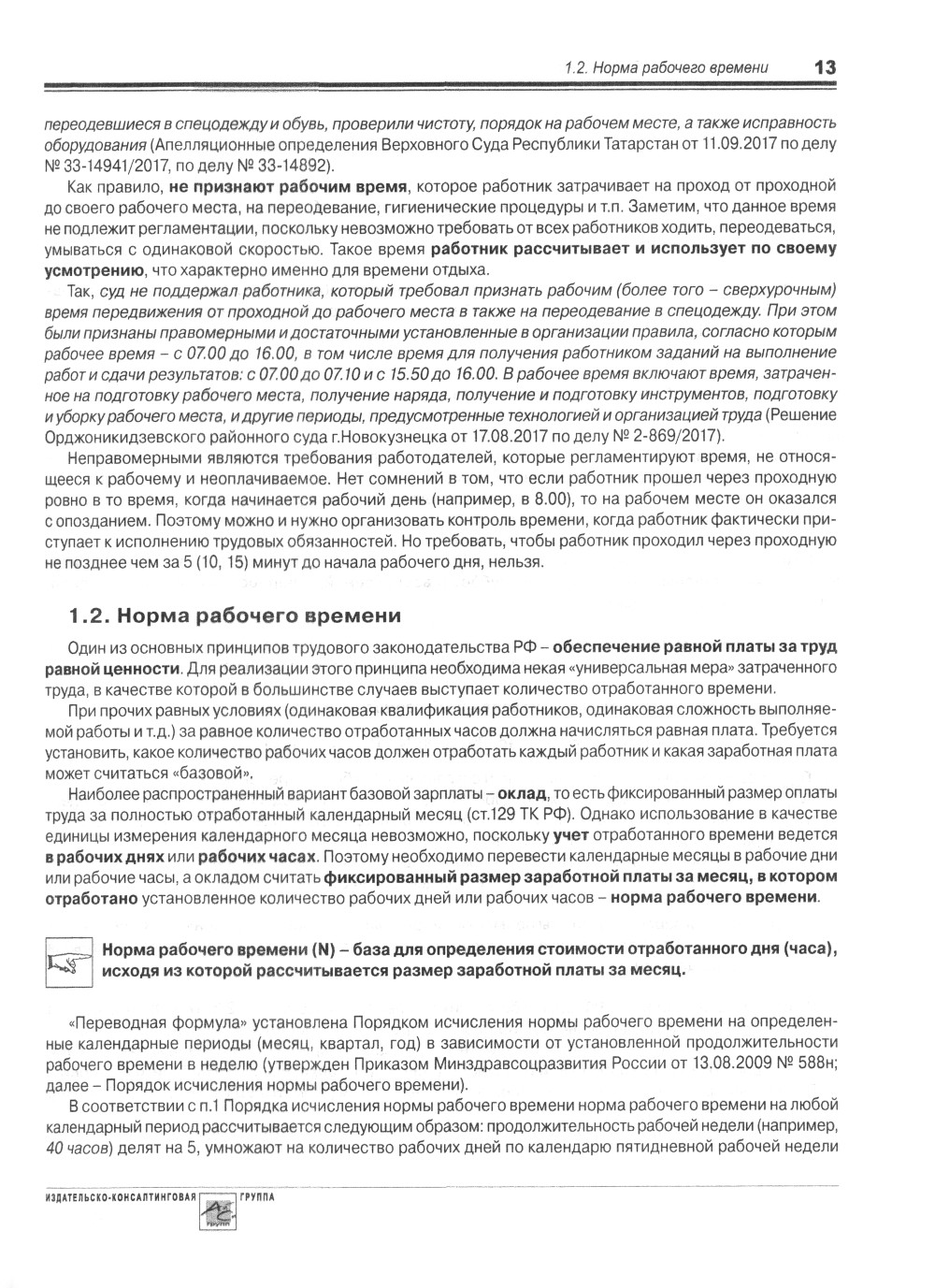 1.2. Норма рабочего времени 13

переодевшиеся в спецодежду и обувь, проверили чистоту, порядок на рабочем месте, а также исправность оборудования (Апелляционные определения Верховного Суда Республики Татарстан от 11.09.2017 по делу № 33-14941/2017, по делу № 33-14892).

Как правило, не признают рабочим время, которое работник затрачивает на проход от проходной до своего рабочего места, на переодевание, гигиенические процедуры и т.п. Заметим, что данное время не подлежит регламентации, поскольку невозможно требовать от всех работников ходить, переодеваться, умываться с одинаковой скоростью. Такое время работник рассчитывает и использует по своему усмотрению, что характерно именно для времени отдыха.

Так, суд не поддержал работника, который требовал признать рабочим (более того – сверхурочным) время передвижения от проходной до рабочего места в также на переодевание в спецодежду. При этом были признаны правомерными и достаточными установленные в организации правила, согласно которым рабочее время – с 07.00 до 16.00, в том числе время для получения работником заданий на выполнение работ и сдачи результатов: с 07.00 до 07.10 и с 15.50 до 16.00. В рабочее время включают время, затраченное на подготовку рабочего места, получение наряда, получение и подготовку инструментов, подготовку и уборку рабочего места, и другие периоды, предусмотренные технологией и организацией труда (Решение Орджоникидзевского районного суда г.Новокузнецка от 17.08.2017 по делу № 2-869/2017).

Неправомерными являются требования работодателей, которые регламентируют время, не относящееся к рабочему и неоплачиваемое. Нет сомнений в том, что если работник прошел через проходную ровно в то время, когда начинается рабочий день (например, в 8.00), то на рабочем месте он оказался с опозданием. Поэтому можно и нужно организовать контроль времени, когда работник фактически приступает к исполнению трудовых обязанностей. Но требовать, чтобы работник проходил через проходную не позднее чем за 5 (10, 15) минут до начала рабочего дня, нельзя.

1.2. Норма рабочего времени

Один из основных принципов трудового законодательства РФ – обеспечение равной платы за труд равной ценности. Для реализации этого принципа необходима некая «универсальная мера» затраченного труда, в качестве которой в большинстве случаев выступает количество отработанного времени.

При прочих равных условиях (одинаковая квалификация работников, одинаковая сложность выполняемой работы и т.д.) за равное количество отработанных часов должна начисляться равная плата. Требуется установить, какое количество рабочих часов должен отработать каждый работник и какая заработная плата может считаться «базовой».

Наиболее распространенный вариант базовой зарплаты – оклад, то есть фиксированный размер оплаты труда за полностью отработанный календарный месяц (ст.129 ТК РФ). Однако использование в качестве единицы измерения календарного месяца невозможно, поскольку учет отработанного времени ведется в рабочих днях или рабочих часах. Поэтому необходимо перевести календарные месяцы в рабочие дни или рабочие часы, а окладом считать фиксированный размер заработной платы за месяц, в котором отработано установленное количество рабочих дней или рабочих часов – норма рабочего времени.

Норма рабочего времени (N) – база для определения стоимости отработанного дня (часа), исходя из которой рассчитывается размер заработной платы за месяц.

«Переводная формула» установлена Порядком исчисления нормы рабочего времени на определенные календарные периоды (месяц, квартал, год) в зависимости от установленной продолжительности рабочего времени в неделю (утвержден Приказом Минздравсоцразвития России от 13.08.2009 № 588н; далее – Порядок исчисления нормы рабочего времени).

В соответствии с п.1 Порядка исчисления нормы рабочего времени норма рабочего времени на любой календарный период рассчитывается следующим образом: продолжительность рабочей недели (например, 40 часов) делят на 5, умножают на количество рабочих дней по календарю пятидневной рабочей недели

ИЗДАТЕЛЬСКО-КОНСАЛТИНГОВАЯ ГРУППА